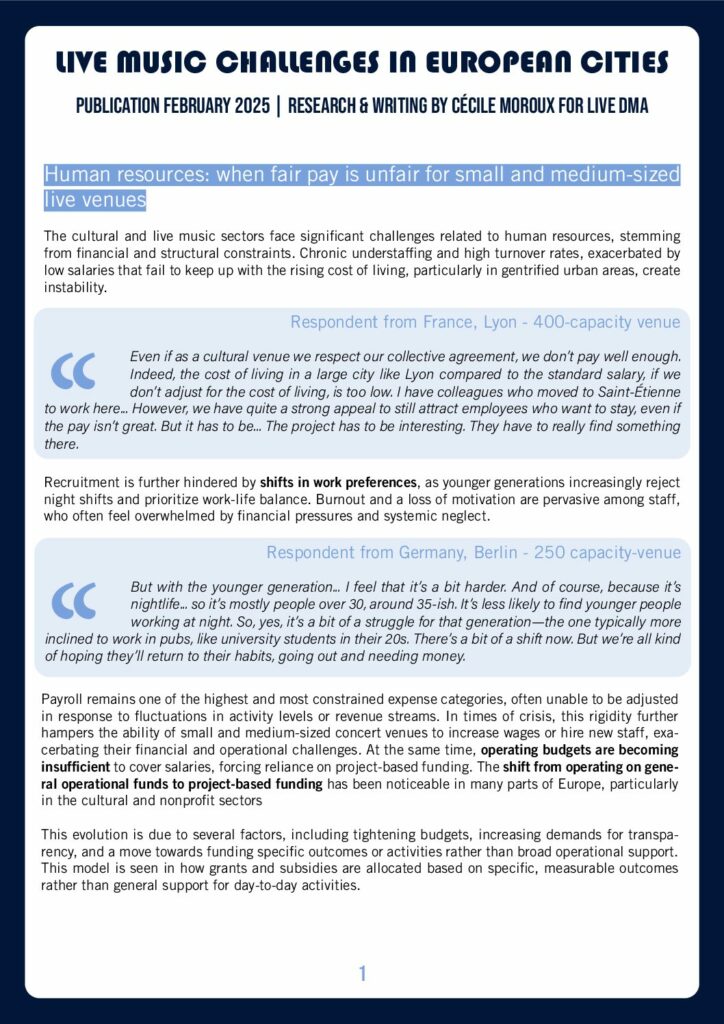 LIVE MUSIC CHALLENGES IN EUROPEAN CITIES

PUBLICATION FEBRUARY 2025 | RESEARCH & WRITING BY CÉCILE MOROUX FOR LIVE DMA

Human resources: when fair pay is unfair for small and medium-sized live venues

The cultural and live music sectors face significant challenges related to human resources, stemming from financial and structural constraints. Chronic understaffing and high turnover rates, exacerbated by low salaries that fail to keep up with the rising cost of living, particularly in gentrified urban areas, create instability.

Respondent from France, Lyon - 400-capacity venue

Even if as a cultural venue we respect our collective agreement, we don't pay well enough. Indeed, the cost of living in a large city like Lyon compared to the standard salary, if we don't adjust for the cost of living, is too low. I have colleagues who moved to Saint-Étienne to work here… However, we have quite a strong appeal to still attract employees who want to stay, even if the pay isn't great. But it has to be… The project has to be interesting. They have to really find something there.

Recruitment is further hindered by shifts in work preferences, as younger generations increasingly reject night shifts and prioritize work-life balance. Burnout and a loss of motivation are pervasive among staff, who often feel overwhelmed by financial pressures and systemic neglect.

Respondent from Germany, Berlin - 250 capacity-venue

But with the younger generation… I feel that it's a bit harder. And of course, because it's nightlife… so it's mostly people over 30, around 35-ish. It's less likely to find younger people working at night. So, yes, it's a bit of a struggle for that generation—the one typically more inclined to work in pubs, like university students in their 20s. There's a bit of a shift now. But we're all kind of hoping they'll return to their habits, going out and needing money.

Payroll remains one of the highest and most constrained expense categories, often unable to be adjusted in response to fluctuations in activity levels or revenue streams. In times of crisis, this rigidity further hampers the ability of small and medium-sized concert venues to increase wages or hire new staff, exacerbating their financial and operational challenges. At the same time, operating budgets are becoming insufficient to cover salaries, forcing reliance on project-based funding. The shift from operating on general operational funds to project-based funding has been noticeable in many parts of Europe, particularly in the cultural and nonprofit sectors

This evolution is due to several factors, including tightening budgets, increasing demands for transparency, and a move towards funding specific outcomes or activities rather than broad operational support. This model is seen in how grants and subsidies are allocated based on specific, measurable outcomes rather than general support for day-to-day activities.

1